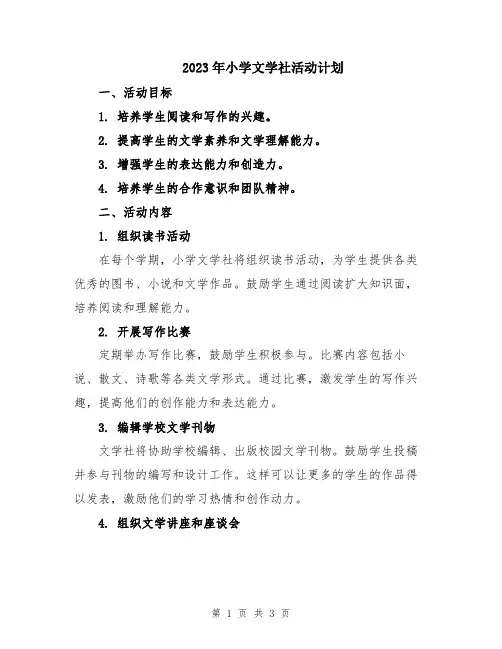 2023年小学文学社活动计划

一、活动目标

1. 培养学生阅读和写作的兴趣。

2. 提高学生的文学素养和文学理解能力。

3. 增强学生的表达能力和创造力。

4. 培养学生的合作意识和团队精神。

二、活动内容

1. 组织读书活动

在每个学期，小学文学社将组织读书活动，为学生提供各类优秀的图书、小说和文学作品。鼓励学生通过阅读扩大知识面，培养阅读和理解能力。

2. 开展写作比赛

定期举办写作比赛，鼓励学生积极参与。比赛内容包括小说、散文、诗歌等各类文学形式。通过比赛，激发学生的写作兴趣，提高他们的创作能力和表达能力。

3. 编辑学校文学刊物

文学社将协助学校编辑、出版校园文学刊物。鼓励学生投稿并参与刊物的编写和设计工作。这样可以让更多的学生的作品得以发表，激励他们的学习热情和创作动力。

4. 组织文学讲座和座谈会

第 1 页 共 3 页